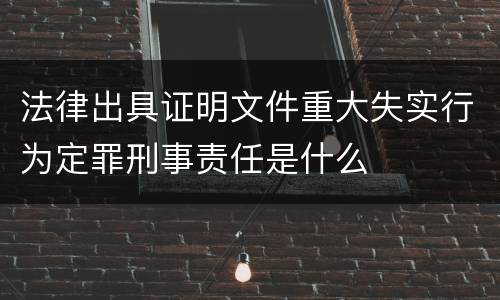 法律出具证明文件重大失实行为定罪刑事责任是什么